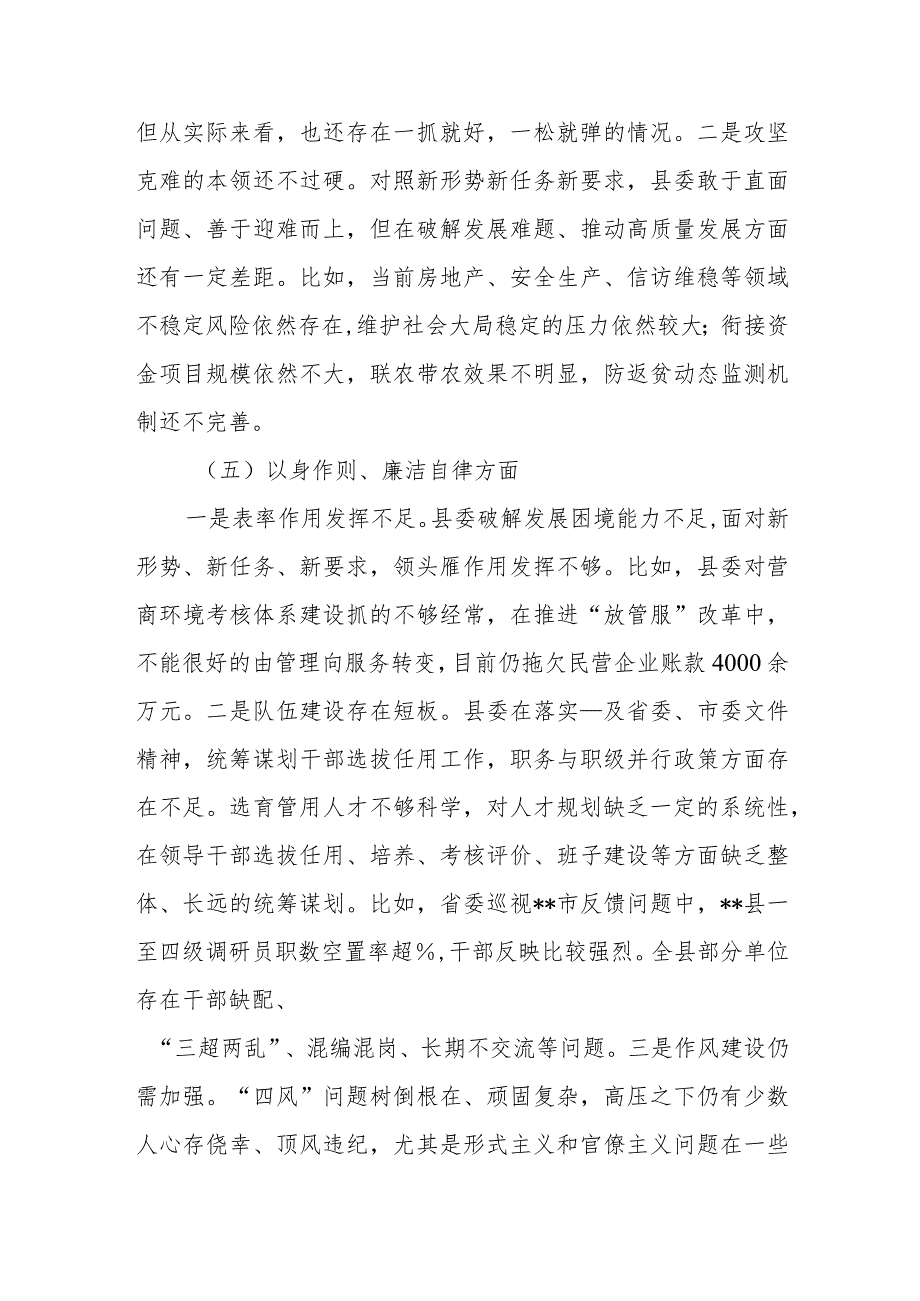 但从实际来看，也还存在一抓就好，一松就弹的情况。二是攻坚克难的本领还不过硬。对照新形势新任务新要求，县委敢于直面问题、善于迎难而上，但在破解发展难题、推动高质量发展方面还有一定差距。比如，当前房地产、安全生产、信访维稳等领域不稳定风险依然存在，维护社会大局稳定的压力依然较大；衔接资金项目规模依然不大，联农带农效果不明显，防返贫动态监测机制还不完善。

（五）以身作则、廉洁自律方面

一是表率作用发挥不足。县委破解发展困境能力不足，面对新形势、新任务、新要求，领头雁作用发挥不够。比如，县委对营商环境考核体系建设抓的不够经常，在推进“放管服”改革中，不能很好的由管理向服务转变，目前仍拖欠民营企业账款4000余万元。二是队伍建设存在短板。县委在落实—及省委、市委文件精神，统筹谋划干部选拔任用工作，职务与职级并行政策方面存在不足。选育管用人才不够科学，对人才规划缺乏一定的系统性，在领导干部选拔任用、培养、考核评价、班子建设等方面缺乏整体、长远的统筹谋划。比如，省委巡视**市反馈问题中，**县一至四级调研员职数空置率超%，干部反映比较强烈。全县部分单位存在干部缺配、

“三超两乱”、混编混岗、长期不交流等问题。三是作风建设仍需加强。“四风”问题树倒根在、顽固复杂，高压之下仍有少数人心存侥幸、顶风违纪，尤其是形式主义和官僚主义问题在一些